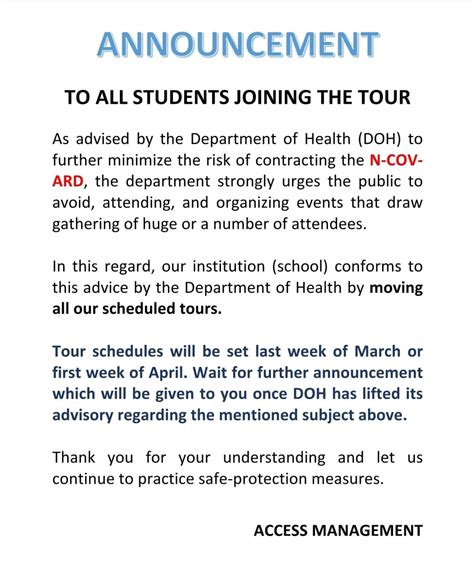 ANNOUNCEMENT

TO ALL STUDENTS JOINING THE TOUR

As advised by the Department of Health (DOH) to further minimize the risk of contracting the N-COV-ARD, the department strongly urges the public to avoid, attending, and organizing events that draw gathering of huge or a number of attendees.

In this regard, our institution (school) conforms to this advice by the Department of Health by moving all our scheduled tours.

Tour schedules will be set last week of March or first week of April. Wait for further announcement which will be given to you once DOH has lifted its advisory regarding the mentioned subject above.

Thank you for your understanding and let us continue to practice safe-protection measures.

ACCESS MANAGEMENT